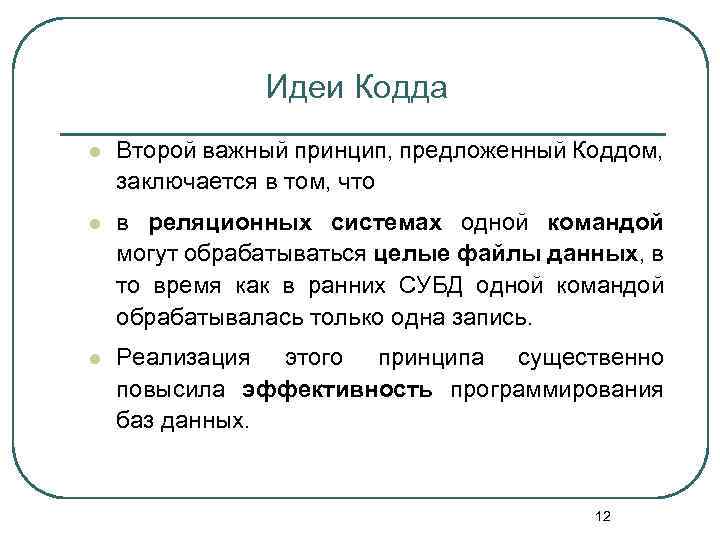 Идеи Кодда

Второй важный принцип, предложенный Коддом, заключается в том, что

в реляционных системах одной командой могут обрабатываться целые файлы данных, в то время как в ранних СУБД одной командой обрабатывалась только одна запись.

Реализация этого принципа существенно повысила эффективность программирования баз данных.

12